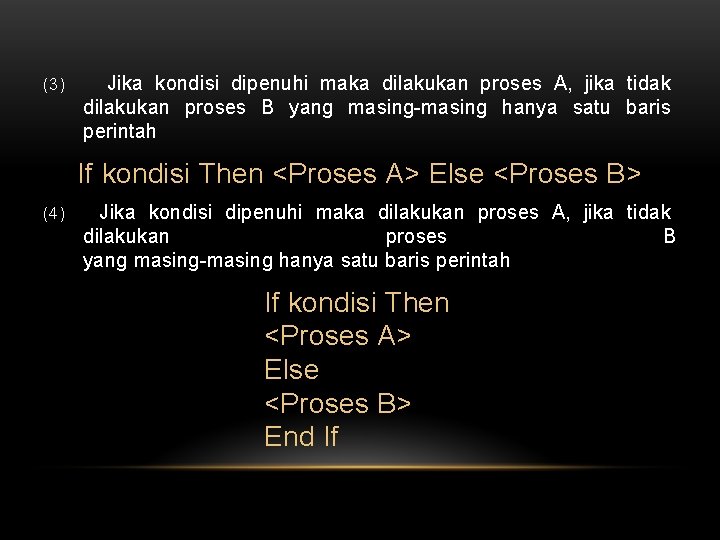 (3) Jika kondisi dipenuhi maka dilakukan proses A, jika tidak dilakukan proses B yang masing-masing hanya satu baris perintah

If kondisi Then <Proses A> Else <Proses B>

(4) Jika kondisi dipenuhi maka dilakukan proses A, jika tidak dilakukan proses B yang masing-masing hanya satu baris perintah

If kondisi Then
<Proses A>
Else
<Proses B>
End If